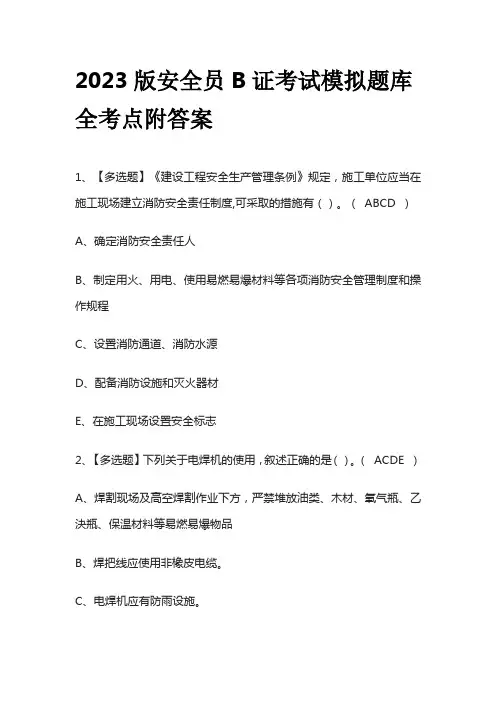 2023 版安全员 B 证考试模拟题库全考点附答案

1、【多选题】《建设工程安全生产管理条例》规定，施工单位应当在施工现场建立消防安全责任制度,可采取的措施有（ ）。（ ABCD ）

A、确定消防安全责任人

B、制定用火、用电、使用易燃易爆材料等各项消防安全管理制度和操作规程

C、设置消防通道、消防水源

D、配备消防设施和灭火器材

E、在施工现场设置安全标志

2、【多选题】下列关于电焊机的使用，叙述正确的是（ ）。（ ACDE ）

A、焊割现场及高空焊割作业下方，严禁堆放油类、木材、氧气瓶、乙炔瓶、保温材料等易燃易爆物品

B、焊把线应使用非橡皮电缆。

C、电焊机应有防雨设施。